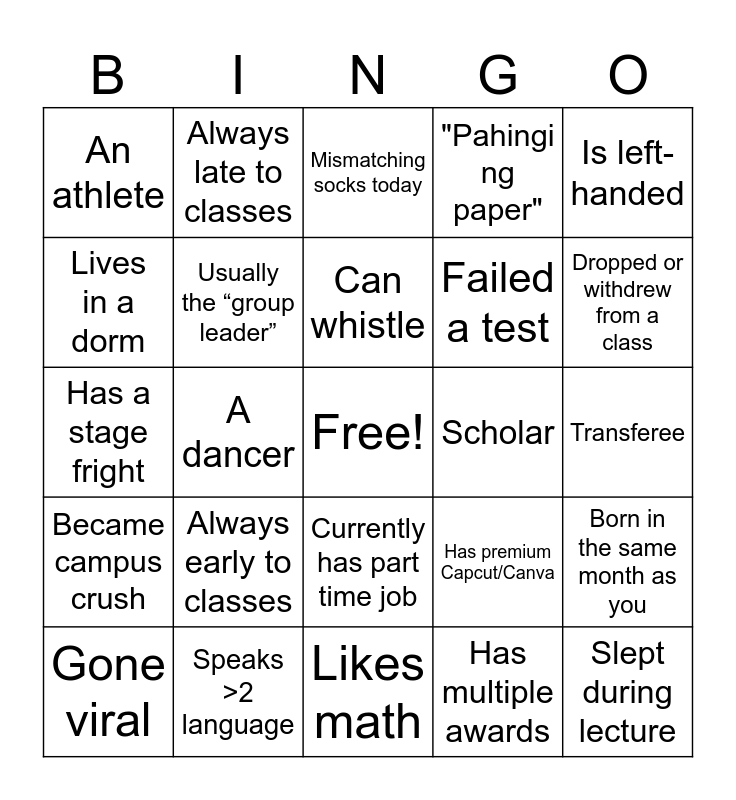 | B | I | N | G | O |
|---|---|---|---|---|
| An athlete | Always late to classes | Mismatching socks today | "Pahinging paper" | Is left-handed |
| Lives in a dorm | Usually the “group leader” | Can whistle | Failed a test | Dropped or withdrew from a class |
| Has a stage fright | A dancer | Free! | Scholar | Transferee |
| Became campus crush | Always early to classes | Currently has part time job | Has premium Capcut/Canva | Born in the same month as you |
| Gone viral | Speaks >2 language | Likes math | Has multiple awards | Slept during lecture |